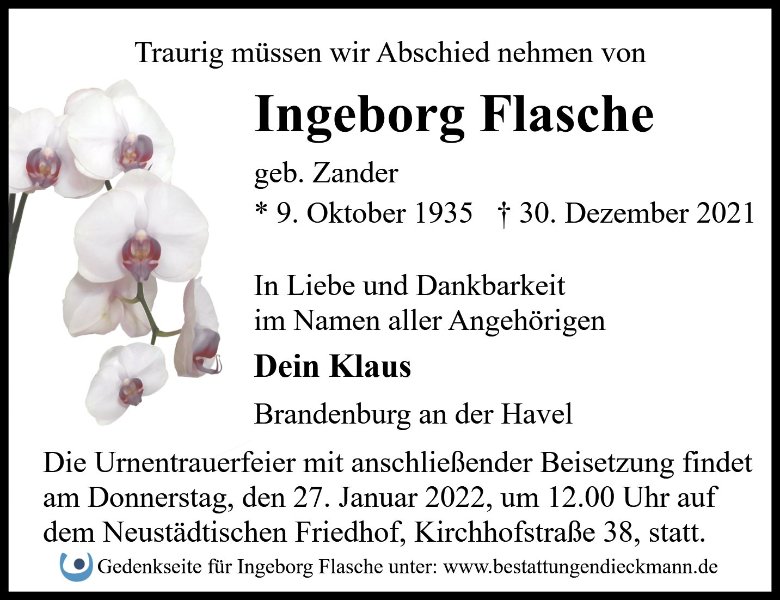 Traurig müssen wir Abschied nehmen von

Ingeborg Flasche

geb. Zander

* 9. Oktober 1935   † 30. Dezember 2021

In Liebe und Dankbarkeit
im Namen aller Angehörigen

Dein Klaus

Brandenburg an der Havel

Die Urnentrauerfeier mit anschließender Beisetzung findet am Donnerstag, den 27. Januar 2022, um 12.00 Uhr auf dem Neustädtischen Friedhof, Kirchhofstraße 38, statt.

Gedenkseite für Ingeborg Flasche unter: www.bestattungendieckmann.de